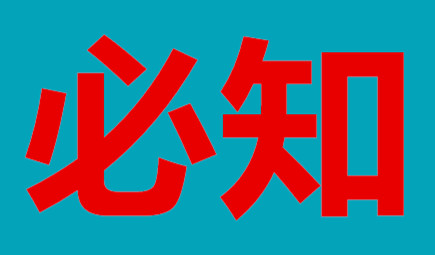 必知